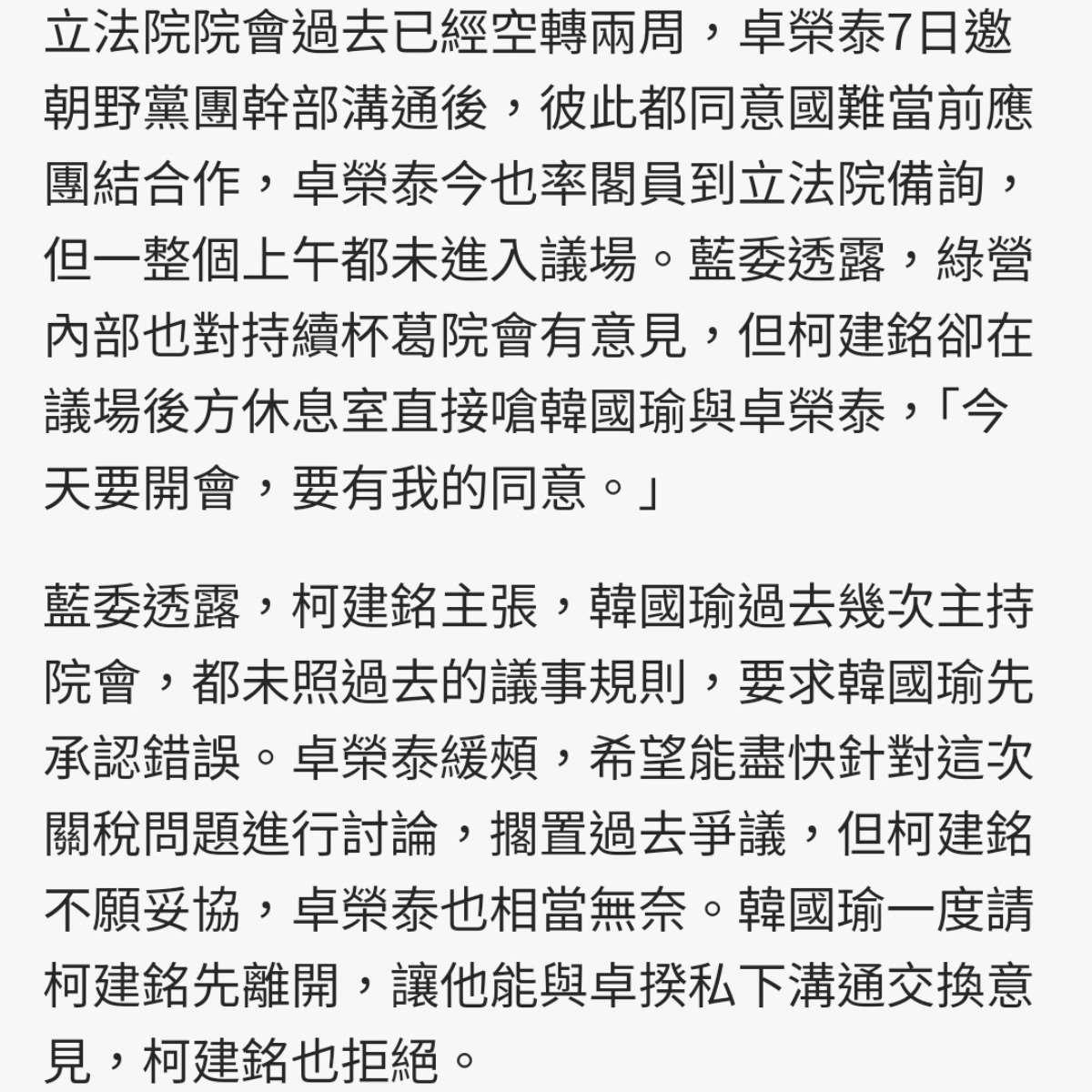 立法院院會過去已經空轉兩周，卓榮泰7日邀朝野黨團幹部溝通後，彼此都同意國難當前應團結合作，卓榮泰今也率閣員到立法院備詢，但一整個上午都未進入議場。藍委透露，綠營內部也對持續杯葛院會有意見，但柯建銘卻在議場後方休息室直接嗆韓國瑜與卓榮泰，「今天要開會，要有我的同意。」

藍委透露，柯建銘主張，韓國瑜過去幾次主持院會，都未照過去的議事規則，要求韓國瑜先承認錯誤。卓榮泰緩頰，希望能盡快針對這次關稅問題進行討論，擱置過去爭議，但柯建銘不願妥協，卓榮泰也相當無奈。韓國瑜一度請柯建銘先離開，讓他能與卓揆私下溝通交換意見，柯建銘也拒絕。